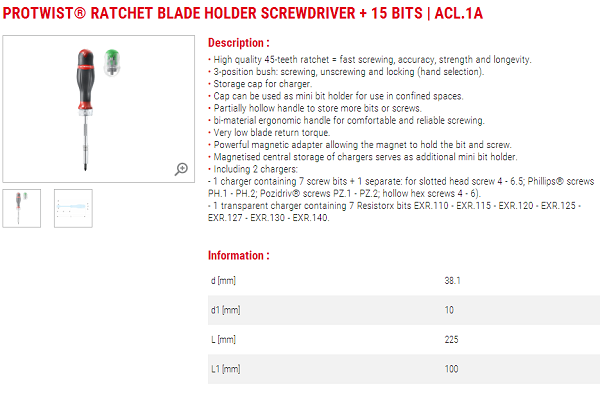 PROTWIST® RATCHET BLADE HOLDER SCREWDRIVER + 15 BITS | ACL.1A

Description :

• High quality 45-teeth ratchet = fast screwing, accuracy, strength and longevity.
• 3-position bush: screwing, unscrewing and locking (hand selection).
• Storage cap for charger.
• Cap can be used as mini bit holder for use in confined spaces.
• Partially hollow handle to store more bits or screws.
• bi-material ergonomic handle for comfortable and reliable screwing.
• Very low blade return torque.
• Powerful magnetic adapter allowing the magnet to hold the bit and screw.
• Magnetised central storage of chargers serves as additional mini bit holder.
• Including 2 chargers:
- 1 charger containing 7 screw bits + 1 separate: for slotted head screw 4 - 6.5; Phillips® screws PH.1 - PH.2; Pozidriv® screws PZ.1 - PZ.2; hollow hex screws 4 - 6).
- 1 transparent charger containing 7 Resistorx bits EXR.110 - EXR.115 - EXR.120 - EXR.125 - EXR.127 - EXR.130 - EXR.140.

Information :

| d [mm] | 38.1 |
|---|---|
| d1 [mm] | 10 |
| L [mm] | 225 |
| L1 [mm] | 100 |